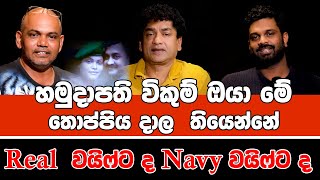 හමුදාපති විකුම් ඔයා මේ
තොප්පිය දාල තියෙන්නේ

Real වයිෆ්ට ද Navy වයිෆ්ට ද